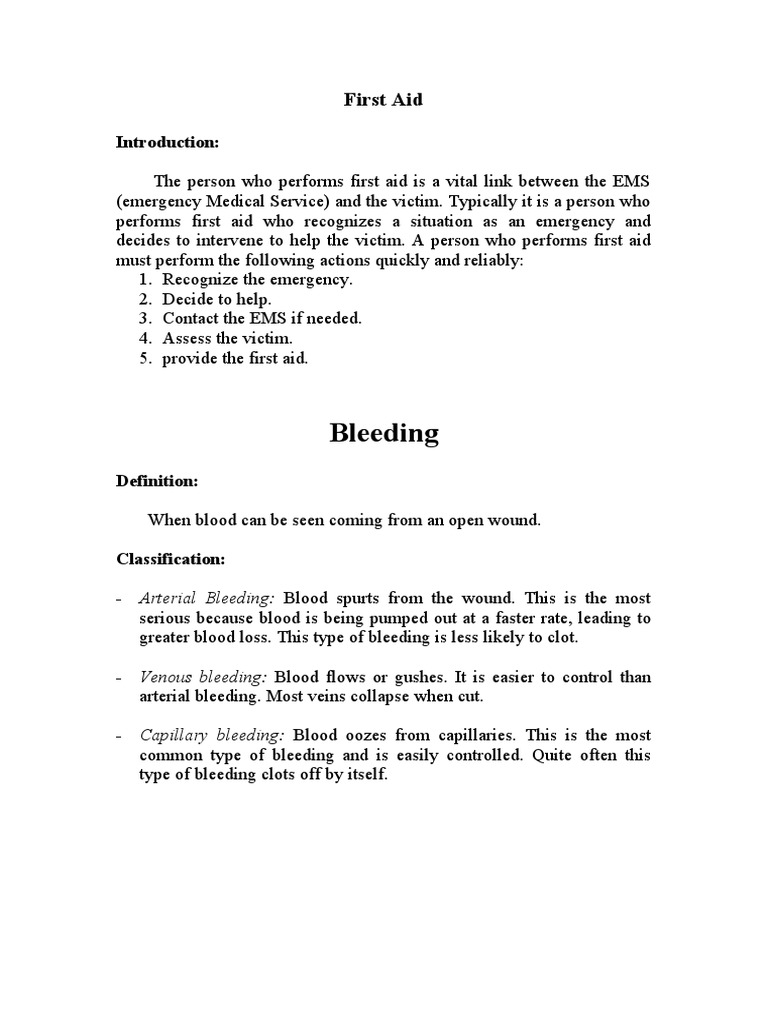 First Aid

Introduction:

The person who performs first aid is a vital link between the EMS (emergency Medical Service) and the victim. Typically it is a person who performs first aid who recognizes a situation as an emergency and decides to intervene to help the victim. A person who performs first aid must perform the following actions quickly and reliably:
1. Recognize the emergency.
2. Decide to help.
3. Contact the EMS if needed.
4. Assess the victim.
5. provide the first aid.

Bleeding

Definition:

When blood can be seen coming from an open wound.

Classification:

- Arterial Bleeding: Blood spurts from the wound. This is the most serious because blood is being pumped out at a faster rate, leading to greater blood loss. This type of bleeding is less likely to clot.

- Venous bleeding: Blood flows or gushes. It is easier to control than arterial bleeding. Most veins collapse when cut.

- Capillary bleeding: Blood oozes from capillaries. This is the most common type of bleeding and is easily controlled. Quite often this type of bleeding clots off by itself.